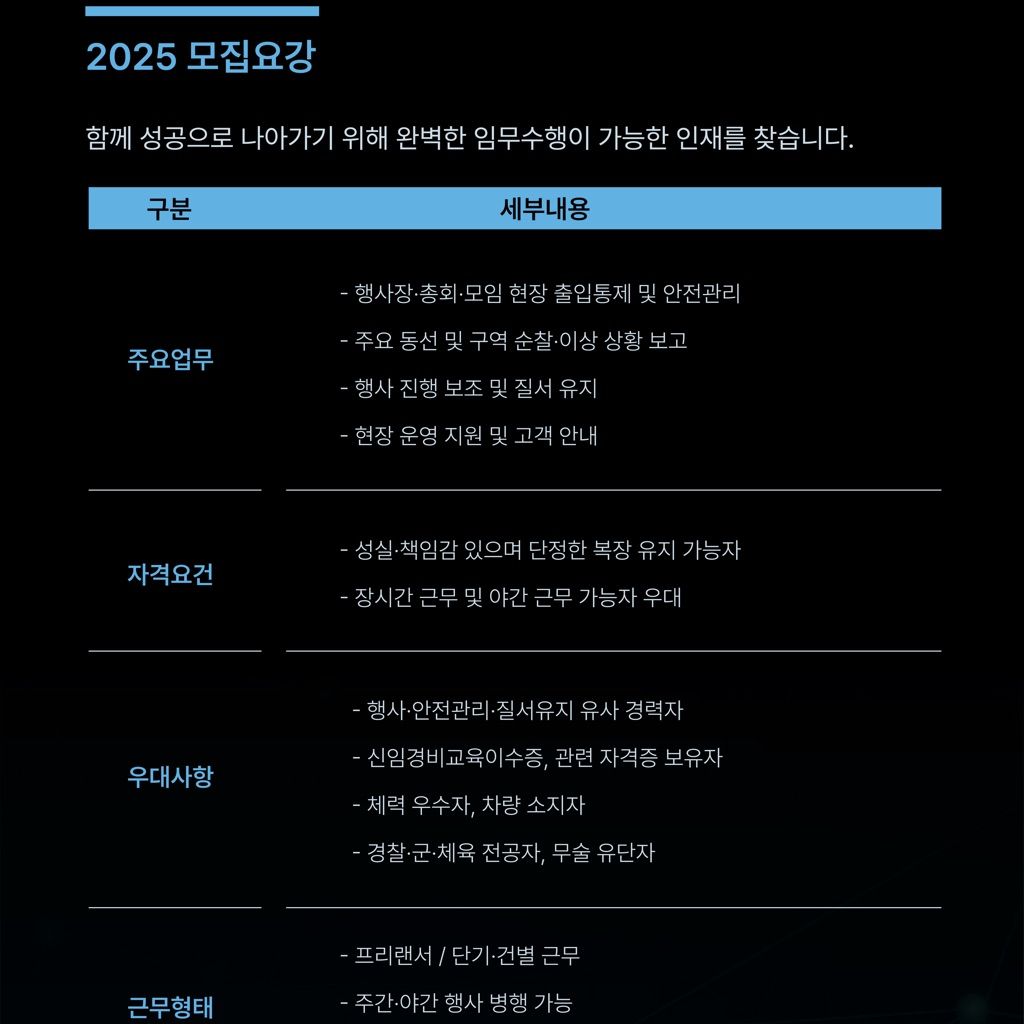 2025 모집요강

함께 성공으로 나아가기 위해 완벽한 임무수행이 가능한 인재를 찾습니다.

| 구분 | 세부내용 |
|---|---|
| 주요업무 | - 행사장·총회·모임 현장 출입통제 및 안전관리<br>- 주요 동선 및 구역 순찰·이상 상황 보고<br>- 행사 진행 보조 및 질서 유지<br>- 현장 운영 지원 및 고객 안내 |
| 자격요건 | - 성실·책임감 있으며 단정한 복장 유지 가능자<br>- 장시간 근무 및 야간 근무 가능자 우대 |
| 우대사항 | - 행사·안전관리·질서유지 유사 경력자<br>- 신임경비교육이수증, 관련 자격증 보유자<br>- 체력 우수자, 차량 소지자<br>- 경찰·군·체육 전공자, 무술 유단자 |
| 근무형태 | - 프리랜서 / 단기·건별 근무<br>- 주간·야간 행사 병행 가능 |